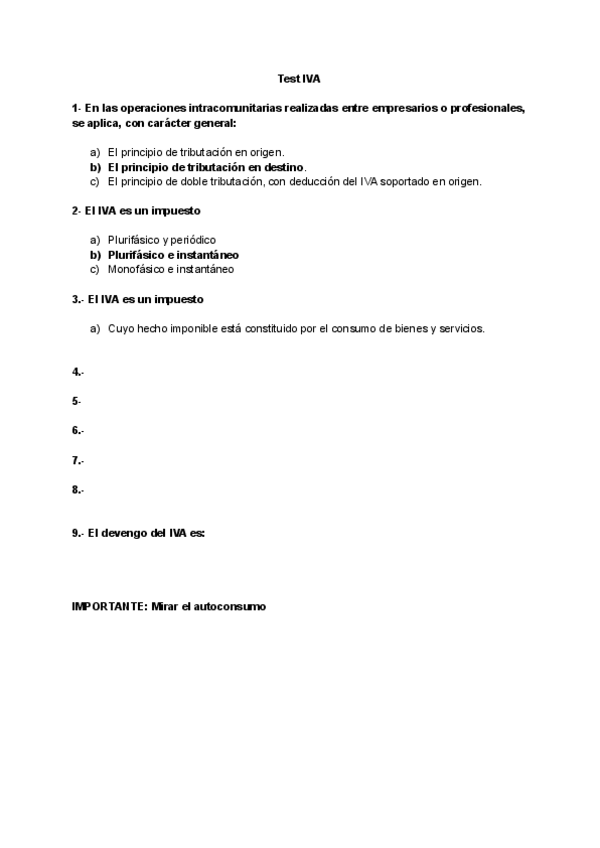 Test IVA

1- En las operaciones intracomunitarias realizadas entre empresarios o profesionales, se aplica, con carácter general:

a) El principio de tributación en origen.
b) El principio de tributación en destino.
c) El principio de doble tributación, con deducción del IVA soportado en origen.

2- El IVA es un impuesto

a) Plurifásico y periódico
b) Plurifásico e instantáneo
c) Monofásico e instantáneo

3.- El IVA es un impuesto

a) Cuyo hecho imponible está constituido por el consumo de bienes y servicios.

4.-

5-

6.-

7.-

8.-

9.- El devengo del IVA es:

IMPORTANTE: Mirar el autoconsumo